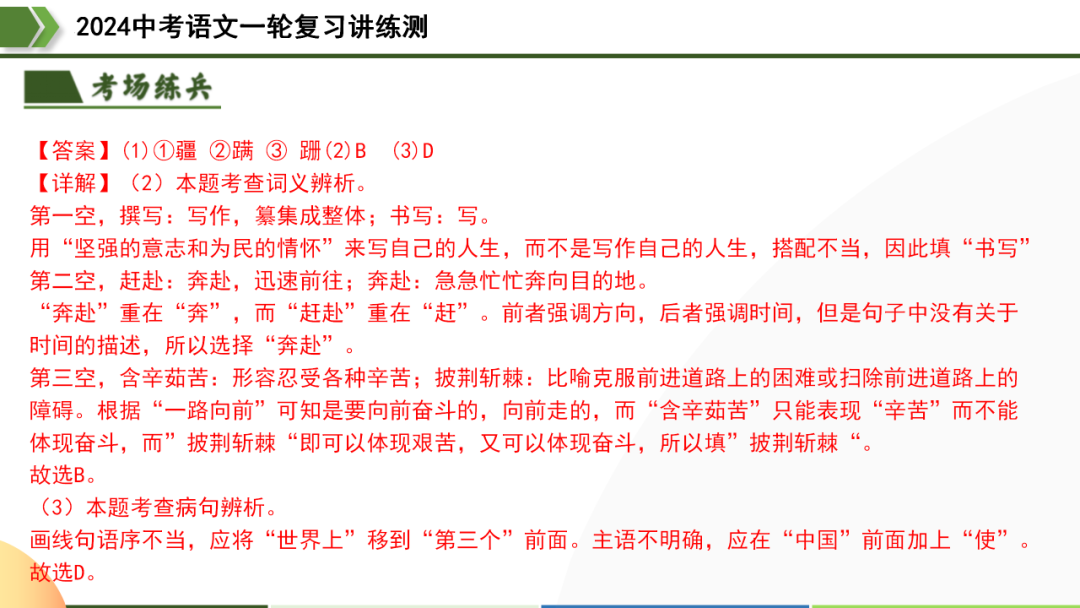 2024中考语文一轮复习讲练测

考场练兵

【答案】(1)①疆 ②蹒 ③ 跚(2)B (3)D
【详解】（2）本题考查词义辨析。
第一空，撰写：写作，纂集成整体；书写：写。
用“坚强的意志和为民的情怀”来写自己的人生，而不是写作自己的人生，搭配不当，因此填“书写”
第二空，赶赴：奔赴，迅速前往；奔赴：急急忙忙奔向目的地。
“奔赴”重在“奔”，而“赶赴”重在“赶”。前者强调方向，后者强调时间，但是句子中没有关于时间的描述，所以选择“奔赴”。
第三空，含辛茹苦：形容忍受各种辛苦；披荆斩棘：比喻克服前进道路上的困难或扫除前进道路上的障碍。根据“一路向前”可知是要向前奋斗的，向前走的，而“含辛茹苦”只能表现“辛苦”而不能体现奋斗，而”披荆斩棘“即可以体现艰苦，又可以体现奋斗，所以填”披荆斩棘“。
故选B。
（3）本题考查病句辨析。
画线句语序不当，应将“世界上”移到“第三个”前面。主语不明确，应在“中国”前面加上“使”。
故选D。